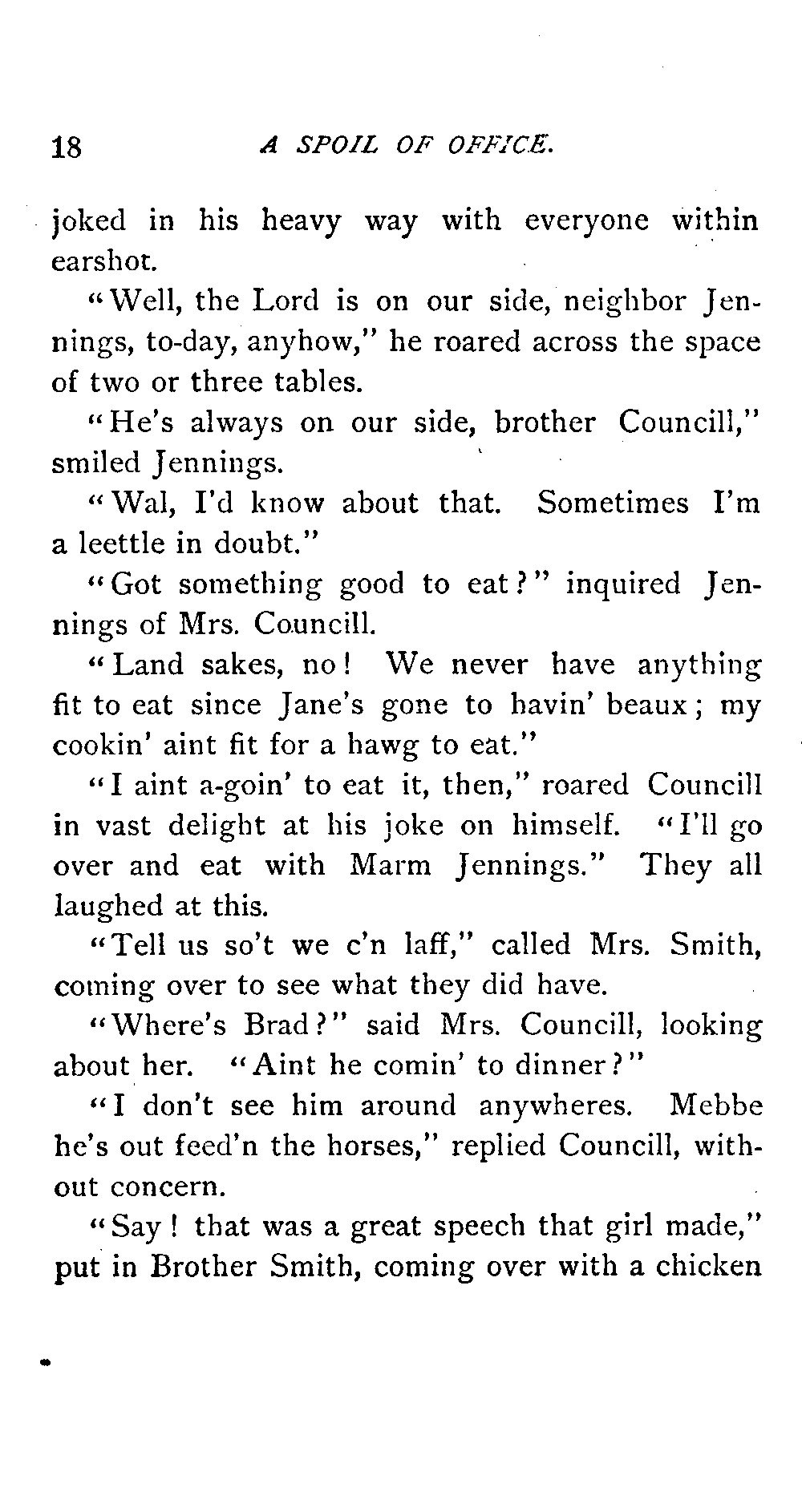 18 A SPOIL OF OFFICE.

joked in his heavy way with everyone within earshot.

"Well, the Lord is on our side, neighbor Jennings, to-day, anyhow," he roared across the space of two or three tables.

"He's always on our side, brother Councill," smiled Jennings.

"Wal, I'd know about that. Sometimes I'm a leettle in doubt."

"Got something good to eat?" inquired Jennings of Mrs. Councill.

"Land sakes, no! We never have anything fit to eat since Jane's gone to havin' beaux; my cookin' aint fit for a hawg to eat."

"I aint a-goin' to eat it, then," roared Councill in vast delight at his joke on himself. "I'll go over and eat with Marm Jennings." They all laughed at this.

"Tell us so't we c'n laff," called Mrs. Smith, coming over to see what they did have.

"Where's Brad?" said Mrs. Councill, looking about her. "Aint he comin' to dinner?"

"I don't see him around anywheres. Mebbe he's out feed'n the horses," replied Councill, without concern.

"Say! that was a great speech that girl made," put in Brother Smith, coming over with a chicken